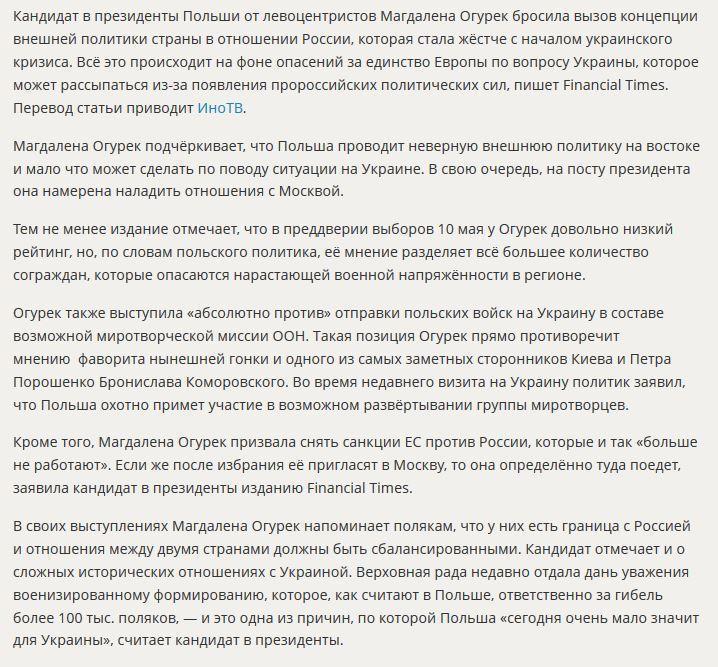 Кандидат в президенты Польши от левоцентристов Магдалена Огурек бросила вызов концепции внешней политики страны в отношении России, которая стала жёстче с началом украинского кризиса. Всё это происходит на фоне опасений за единство Европы по вопросу Украины, которое может рассыпаться из-за появления пророссийских политических сил, пишет Financial Times. Перевод статьи приводит ИноТВ.

Магдалена Огурек подчёркивает, что Польша проводит неверную внешнюю политику на востоке и мало что может сделать по поводу ситуации на Украине. В свою очередь, на посту президента она намерена наладить отношения с Москвой.

Тем не менее издание отмечает, что в преддверии выборов 10 мая у Огурек довольно низкий рейтинг, но, по словам польского политика, её мнение разделяет всё большее количество сограждан, которые опасаются нарастающей военной напряжённости в регионе.

Огурек также выступила «абсолютно против» отправки польских войск на Украину в составе возможной миротворческой миссии ООН. Такая позиция Огурек прямо противоречит мнению фаворита нынешней гонки и одного из самых заметных сторонников Киева и Петра Порошенко Бронислава Коморовского. Во время недавнего визита на Украину политик заявил, что Польша охотно примет участие в возможном развёртывании группы миротворцев.

Кроме того, Магдалена Огурек призвала снять санкции ЕС против России, которые и так «больше не работают». Если же после избрания её пригласят в Москву, то она определённо туда поедет, заявила кандидат в президенты изданию Financial Times.

В своих выступлениях Магдалена Огурек напоминает полякам, что у них есть граница с Россией и отношения между двумя странами должны быть сбалансированными. Кандидат отмечает и о сложных исторических отношениях с Украиной. Верховная рада недавно отдала дань уважения военизированному формированию, которое, как считают в Польше, ответственно за гибель более 100 тыс. поляков, — и это одна из причин, по которой Польша «сегодня очень мало значит для Украины», считает кандидат в президенты.